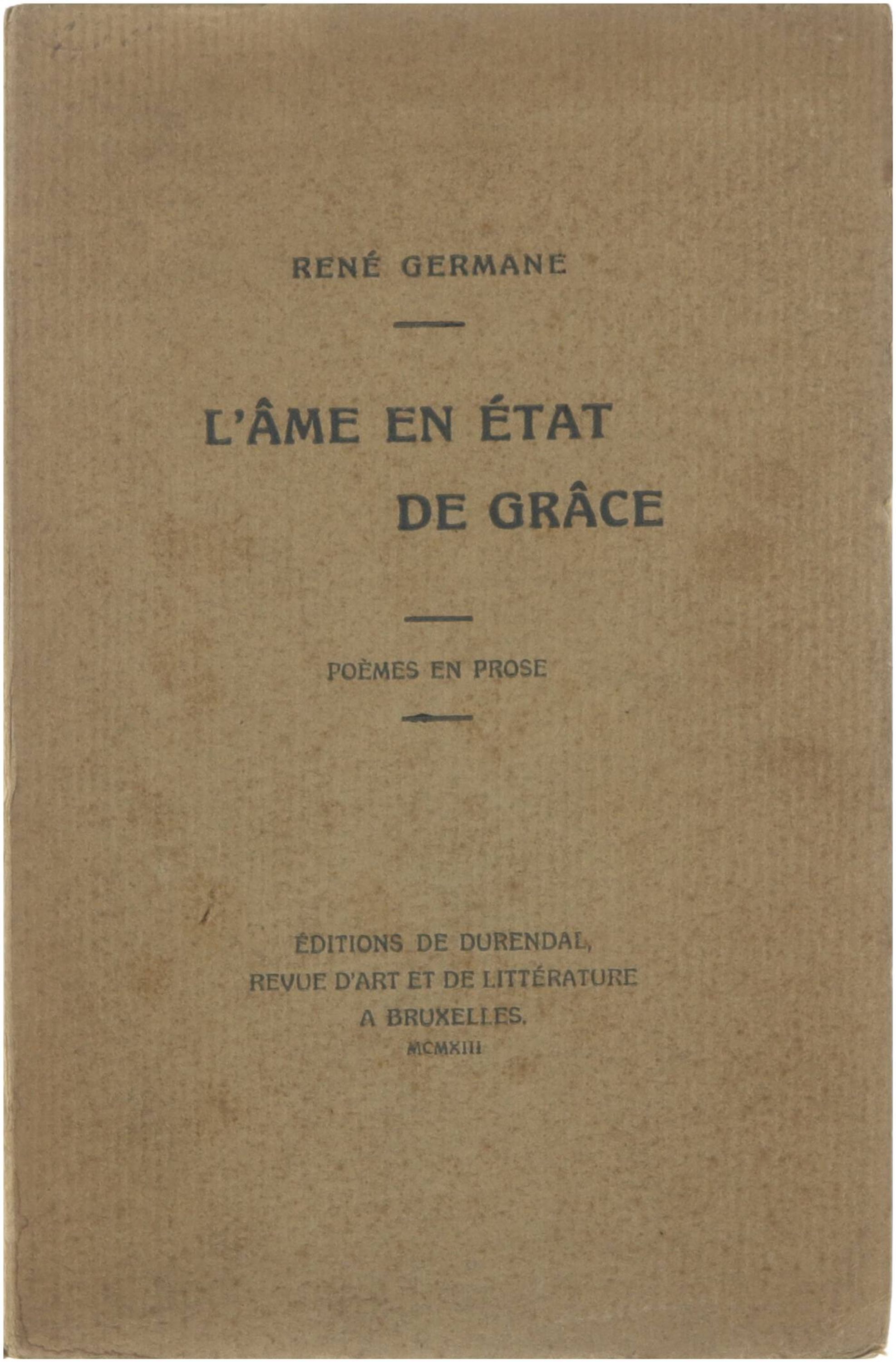 RENÉ GERMANE

L'ÂME EN ÉTAT DE GRÂCE

POÈMES EN PROSE

ÉDITIONS DE DURENDAL, REVUE D'ART ET DE LITTÉRATURE A BRUXELLES. MCMXIII